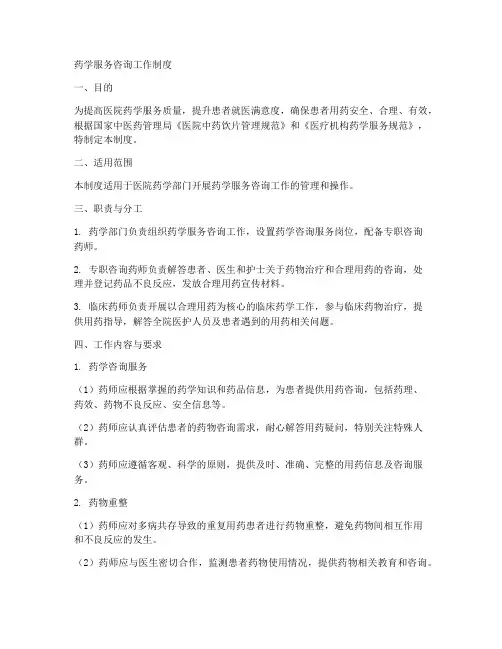 药学服务咨询工作制度

一、目的

为提高医院药学服务质量，提升患者就医满意度，确保患者用药安全、合理、有效，根据国家中医药管理局《医院中药饮片管理规范》和《医疗机构药学服务规范》，特制定本制度。

二、适用范围

本制度适用于医院药学部门开展药学服务咨询工作的管理和操作。

三、职责与分工

1. 药学部门负责组织药学服务咨询工作，设置药学咨询服务岗位，配备专职咨询药师。

2. 专职咨询药师负责解答患者、医生和护士关于药物治疗和合理用药的咨询，处理并登记药品不良反应，发放合理用药宣传材料。

3. 临床药师负责开展以合理用药为核心的临床药学工作，参与临床药物治疗，提供用药指导，解答全院医护人员及患者遇到的用药相关问题。

四、工作内容与要求

1. 药学咨询服务

（1）药师应根据掌握的药学知识和药品信息，为患者提供用药咨询，包括药理、药效、药物不良反应、安全信息等。

（2）药师应认真评估患者的药物咨询需求，耐心解答用药疑问，特别关注特殊人群。

（3）药师应遵循客观、科学的原则，提供及时、准确、完整的用药信息及咨询服务。

2. 药物重整

（1）药师应对多病共存导致的重复用药患者进行药物重整，避免药物间相互作用和不良反应的发生。

（2）药师应与医生密切合作，监测患者药物使用情况，提供药物相关教育和咨询。